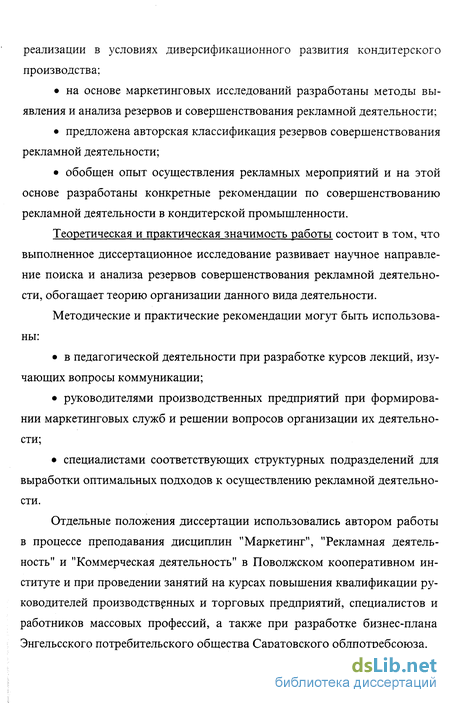 реализации в условиях диверсификационного развития кондитерского производства;

• на основе маркетинговых исследований разработаны методы выявления и анализа резервов и совершенствования рекламной деятельности;

• предложена авторская классификация резервов совершенствования рекламной деятельности;

• обобщен опыт осуществления рекламных мероприятий и на этой основе разработаны конкретные рекомендации по совершенствованию рекламной деятельности в кондитерской промышленности.

Теоретическая и практическая значимость работы состоит в том, что выполненное диссертационное исследование развивает научное направление поиска и анализа резервов совершенствования рекламной деятельности, обогащает теорию организации данного вида деятельности.

Методические и практические рекомендации могут быть использованы:

• в педагогической деятельности при разработке курсов лекций, изучающих вопросы коммуникации;

• руководителями производственных предприятий при формировании маркетинговых служб и решении вопросов организации их деятельности;

• специалистами соответствующих структурных подразделений для выработки оптимальных подходов к осуществлению рекламной деятельности.

Отдельные положения диссертации использовались автором работы в процессе преподавания дисциплин "Маркетинг", "Рекламная деятельность" и "Коммерческая деятельность" в Поволжском кооперативном институте и при проведении занятий на курсах повышения квалификации руководителей производственных и торговых предприятий, специалистов и работников массовых профессий, а также при разработке бизнес-плана Энгельсского потребительского общества Саратовского облпотребсоюза.

dsLib.net
библиотека диссертаций